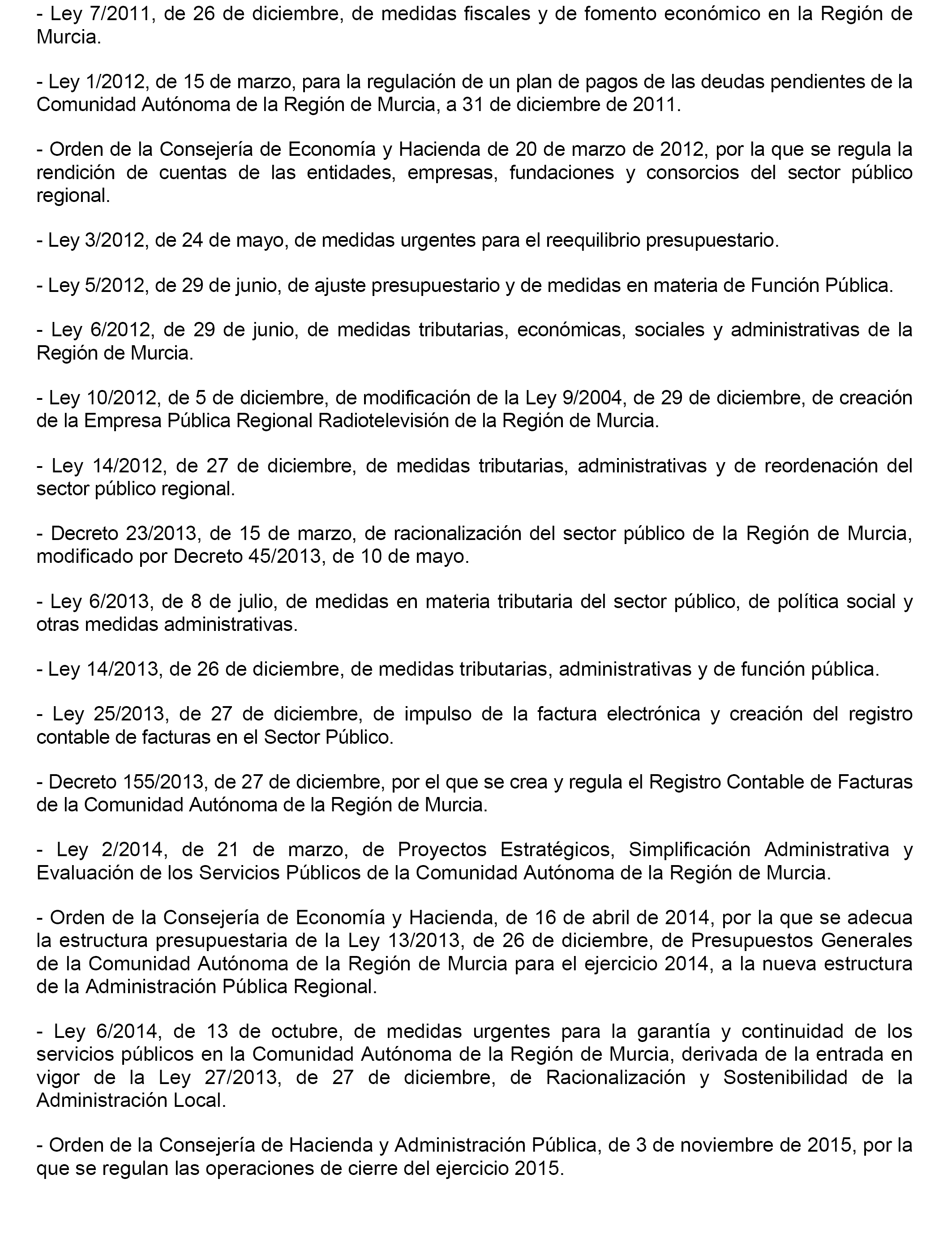 - Ley 7/2011, de 26 de diciembre, de medidas fiscales y de fomento económico en la Región de Murcia.

- Ley 1/2012, de 15 de marzo, para la regulación de un plan de pagos de las deudas pendientes de la Comunidad Autónoma de la Región de Murcia, a 31 de diciembre de 2011.

- Orden de la Consejería de Economía y Hacienda de 20 de marzo de 2012, por la que se regula la rendición de cuentas de las entidades, empresas, fundaciones y consorcios del sector público regional.

- Ley 3/2012, de 24 de mayo, de medidas urgentes para el reequilibrio presupuestario.

- Ley 5/2012, de 29 de junio, de ajuste presupuestario y de medidas en materia de Función Pública.

- Ley 6/2012, de 29 de junio, de medidas tributarias, económicas, sociales y administrativas de la Región de Murcia.

- Ley 10/2012, de 5 de diciembre, de modificación de la Ley 9/2004, de 29 de diciembre, de creación de la Empresa Pública Regional Radiotelevisión de la Región de Murcia.

- Ley 14/2012, de 27 de diciembre, de medidas tributarias, administrativas y de reordenación del sector público regional.

- Decreto 23/2013, de 15 de marzo, de racionalización del sector público de la Región de Murcia, modificado por Decreto 45/2013, de 10 de mayo.

- Ley 6/2013, de 8 de julio, de medidas en materia tributaria del sector público, de política social y otras medidas administrativas.

- Ley 14/2013, de 26 de diciembre, de medidas tributarias, administrativas y de función pública.

- Ley 25/2013, de 27 de diciembre, de impulso de la factura electrónica y creación del registro contable de facturas en el Sector Público.

- Decreto 155/2013, de 27 de diciembre, por el que se crea y regula el Registro Contable de Facturas de la Comunidad Autónoma de la Región de Murcia.

- Ley 2/2014, de 21 de marzo, de Proyectos Estratégicos, Simplificación Administrativa y Evaluación de los Servicios Públicos de la Comunidad Autónoma de la Región de Murcia.

- Orden de la Consejería de Economía y Hacienda, de 16 de abril de 2014, por la que se adecua la estructura presupuestaria de la Ley 13/2013, de 26 de diciembre, de Presupuestos Generales de la Comunidad Autónoma de la Región de Murcia para el ejercicio 2014, a la nueva estructura de la Administración Pública Regional.

- Ley 6/2014, de 13 de octubre, de medidas urgentes para la garantía y continuidad de los servicios públicos en la Comunidad Autónoma de la Región de Murcia, derivada de la entrada en vigor de la Ley 27/2013, de 27 de diciembre, de Racionalización y Sostenibilidad de la Administración Local.

- Orden de la Consejería de Hacienda y Administración Pública, de 3 de noviembre de 2015, por la que se regulan las operaciones de cierre del ejercicio 2015.